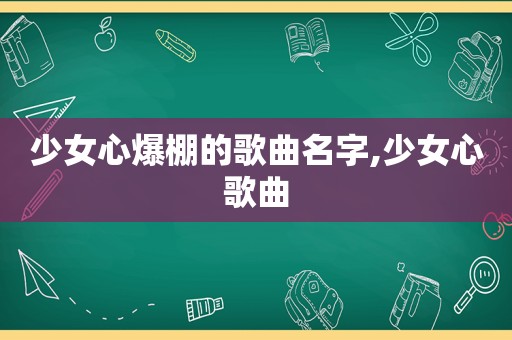 少女心爆棚的歌曲名字,少女心歌曲